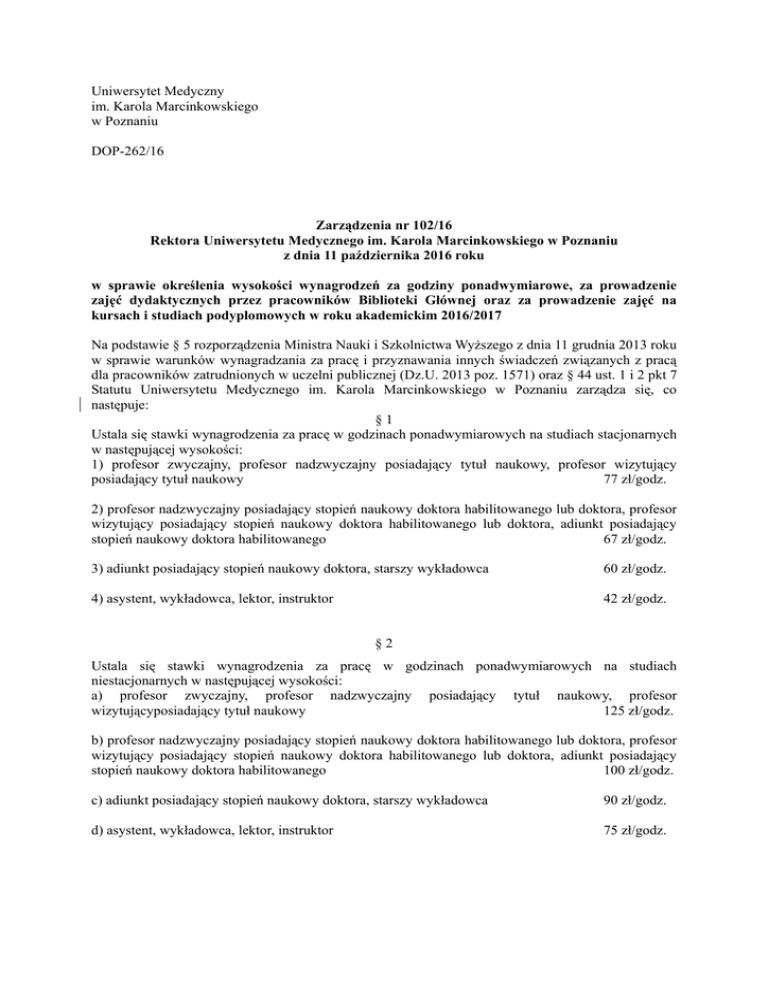 Uniwersytet Medyczny
im. Karola Marcinkowskiego
w Poznaniu

DOP-262/16

Zarządzenia nr 102/16
Rektora Uniwersytetu Medycznego im. Karola Marcinkowskiego w Poznaniu
z dnia 11 października 2016 roku

w sprawie określenia wysokości wynagrodzeń za godziny ponadwymiarowe, za prowadzenie zajęć dydaktycznych przez pracowników Biblioteki Głównej oraz za prowadzenie zajęć na kursach i studiach podyplomowych w roku akademickim 2016/2017

Na podstawie § 5 rozporządzenia Ministra Nauki i Szkolnictwa Wyższego z dnia 11 grudnia 2013 roku w sprawie warunków wynagradzania za pracę i przyznawania innych świadczeń związanych z pracą dla pracowników zatrudnionych w uczelni publicznej (Dz.U. 2013 poz. 1571) oraz § 44 ust. 1 i 2 pkt 7 Statutu Uniwersytetu Medycznego im. Karola Marcinkowskiego w Poznaniu zarządza się, co następuje:

§ 1

Ustala się stawki wynagrodzenia za pracę w godzinach ponadwymiarowych na studiach stacjonarnych w następującej wysokości:
1) profesor zwyczajny, profesor nadzwyczajny posiadający tytuł naukowy, profesor wizytujący posiadający tytuł naukowy 77 zł/godz.

2) profesor nadzwyczajny posiadający stopień naukowy doktora habilitowanego lub doktora, profesor wizytujący posiadający stopień naukowy doktora habilitowanego lub doktora, adiunkt posiadający stopień naukowy doktora habilitowanego 67 zł/godz.

3) adiunkt posiadający stopień naukowy doktora, starszy wykładowca 60 zł/godz.

4) asystent, wykładowca, lektor, instruktor 42 zł/godz.

§ 2

Ustala się stawki wynagrodzenia za pracę w godzinach ponadwymiarowych na studiach niestacjonarnych w następującej wysokości:
a) profesor zwyczajny, profesor nadzwyczajny posiadający tytuł naukowy, profesor wizytującyposiadający tytuł naukowy 125 zł/godz.

b) profesor nadzwyczajny posiadający stopień naukowy doktora habilitowanego lub doktora, profesor wizytujący posiadający stopień naukowy doktora habilitowanego lub doktora, adiunkt posiadający stopień naukowy doktora habilitowanego 100 zł/godz.

c) adiunkt posiadający stopień naukowy doktora, starszy wykładowca 90 zł/godz.

d) asystent, wykładowca, lektor, instruktor 75 zł/godz.